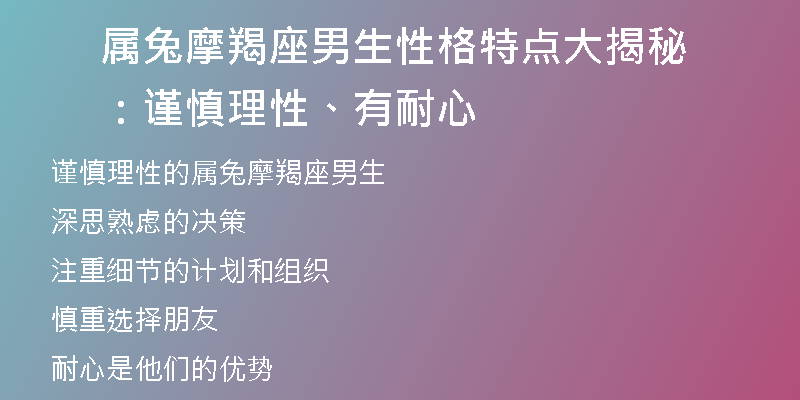 属兔摩羯座男生性格特点大揭秘：谨慎理性、有耐心

谨慎理性的属兔摩羯座男生

深思熟虑的决策

注重细节的计划和组织

慎重选择朋友

耐心是他们的优势